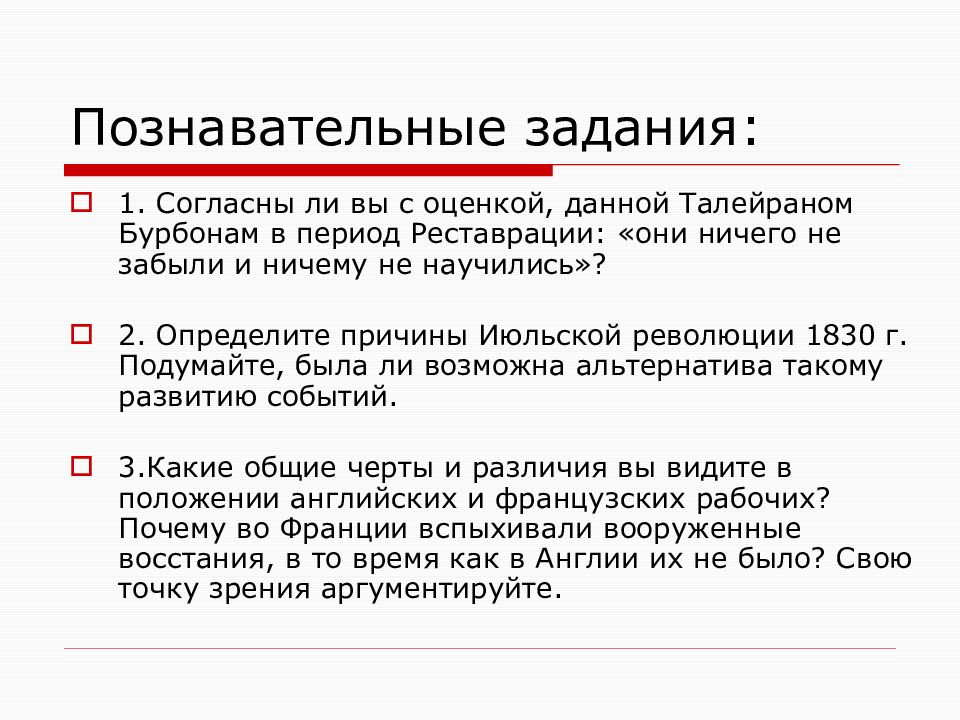 Познавательные задания:

1. Согласны ли вы с оценкой, данной Талейраном Бурбонам в период Реставрации: «они ничего не забыли и ничему не научились»?

2. Определите причины Июльской революции 1830 г. Подумайте, была ли возможна альтернатива такому развитию событий.

3.Какие общие черты и различия вы видите в положении английских и французских рабочих? Почему во Франции вспыхивали вооруженные восстания, в то время как в Англии их не было? Свою точку зрения аргументируйте.